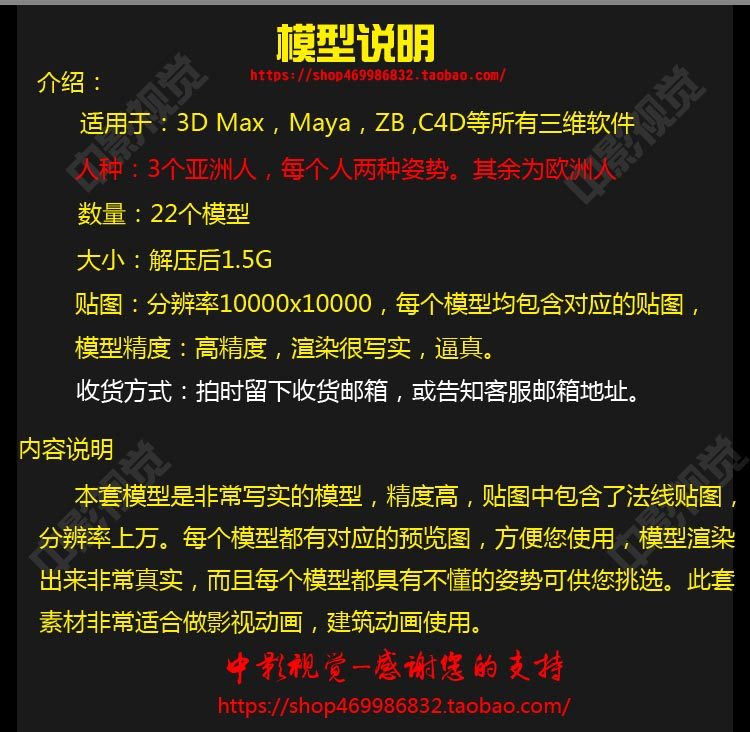 模型说明

https://shop469986832.taobao.com/

介绍：

适用于：3D Max，Maya，ZB ,C4D等所有三维软件

人种：3个亚洲人，每个人两种姿势。其余为欧洲人

数量：22个模型

大小：解压后1.5G

贴图：分辨率10000x10000，每个模型均包含对应的贴图，

模型精度：高精度，渲染很写实，逼真。

收货方式：拍时留下收货邮箱，或告知客服邮箱地址。

内容说明

本套模型是非常写实的模型，精度高，贴图中包含了法线贴图，分辨率上万。每个模型都有对应的预览图，方便您使用，模型渲染出来非常真实，而且每个模型都具有不懂的姿势可供您挑选。此套素材非常适合做影视动画，建筑动画使用。

中影视觉—感谢您的支持

https://shop469986832.taobao.com/

中影视觉